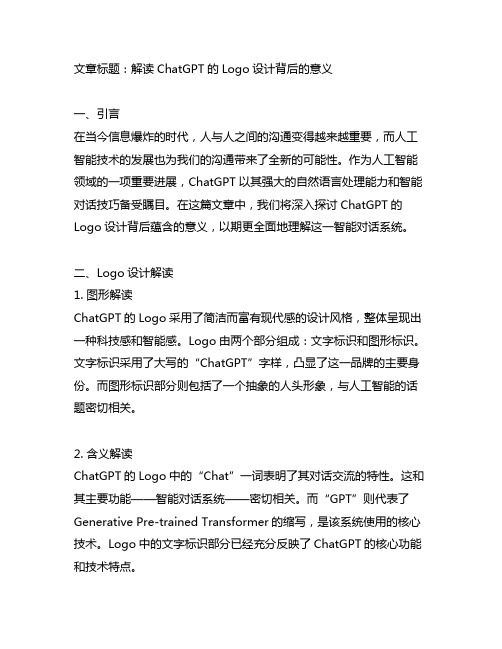 文章标题：解读 ChatGPT 的 Logo 设计背后的意义

一、引言
在当今信息爆炸的时代，人与人之间的沟通变得越来越重要，而人工智能技术的发展也为我们的沟通带来了全新的可能性。作为人工智能领域的一项重要进展，ChatGPT 以其强大的自然语言处理能力和智能对话技巧备受瞩目。在这篇文章中，我们将深入探讨 ChatGPT 的 Logo 设计背后蕴含的意义，以期更全面地理解这一智能对话系统。

二、Logo 设计解读
1. 图形解读
ChatGPT 的 Logo 采用了简洁而富有现代感的设计风格，整体呈现出一种科技感和智能感。Logo 由两个部分组成：文字标识和图形标识。文字标识采用了大写的“ChatGPT”字样，凸显了这一品牌的主要身份。而图形标识部分则包括了一个抽象的人头形象，与人工智能的话题密切相关。

2. 含义解读
ChatGPT 的 Logo 中的“Chat”一词表明了其对话交流的特性。这和其主要功能——智能对话系统——密切相关。而“GPT”则代表了 Generative Pre-trained Transformer 的缩写，是该系统使用的核心技术。Logo 中的文字标识部分已经充分反映了 ChatGPT 的核心功能和技术特点。